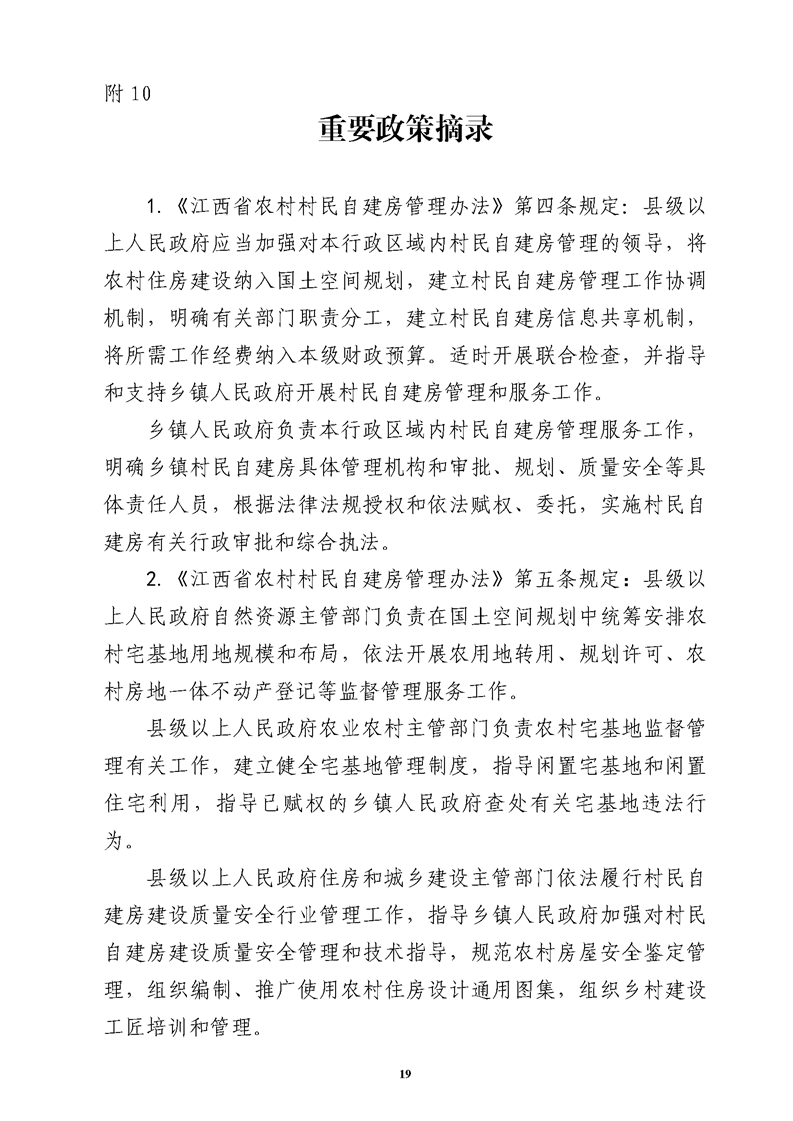 附10

重要政策摘录

1.《江西省农村村民自建房管理办法》第四条规定：县级以上人民政府应当加强对本行政区域内村民自建房管理的领导，将农村住房建设纳入国土空间规划，建立村民自建房管理工作协调机制，明确有关部门职责分工，建立村民自建房信息共享机制，将所需工作经费纳入本级财政预算。适时开展联合检查，并指导和支持乡镇人民政府开展村民自建房管理和服务工作。

乡镇人民政府负责本行政区域内村民自建房管理服务工作，明确乡镇村民自建房具体管理机构和审批、规划、质量安全等具体责任人员，根据法律法规授权和依法赋权、委托，实施村民自建房有关行政审批和综合执法。

2.《江西省农村村民自建房管理办法》第五条规定：县级以上人民政府自然资源主管部门负责在国土空间规划中统筹安排农村宅基地用地规模和布局，依法开展农用地转用、规划许可、农村房地一体不动产登记等监督管理服务工作。

县级以上人民政府农业农村主管部门负责农村宅基地监督管理有关工作，建立健全宅基地管理制度，指导闲置宅基地和闲置住宅利用，指导已赋权的乡镇人民政府查处有关宅基地违法行为。

县级以上人民政府住房和城乡建设主管部门依法履行村民自建房建设质量安全行业管理工作，指导乡镇人民政府加强对村民自建房建设质量安全管理和技术指导，规范农村房屋安全鉴定管理，组织编制、推广使用农村住房设计通用图集，组织乡村建设工匠培训和管理。

19